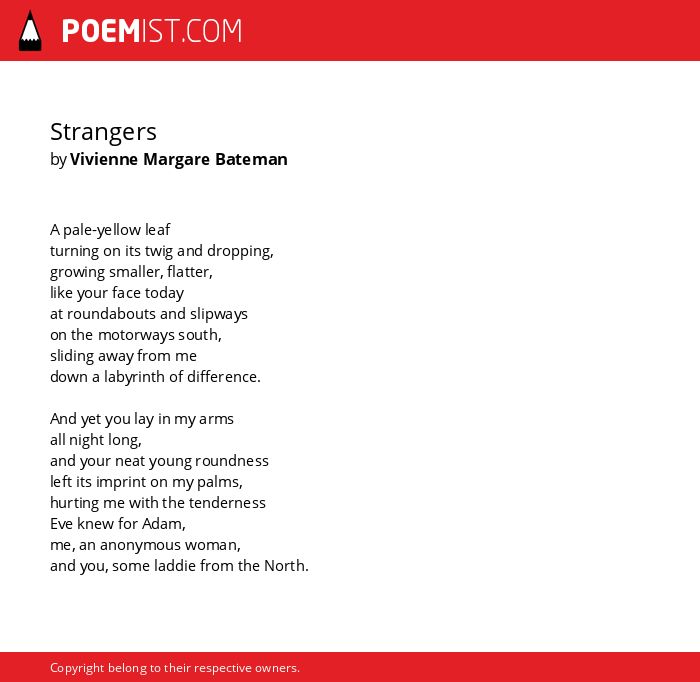 POEMIST.COM

Strangers
by Vivienne Margare Bateman

A pale-yellow leaf
turning on its twig and dropping,
growing smaller, flatter,
like your face today
at roundabouts and slipways
on the motorways south,
sliding away from me
down a labyrinth of difference.

And yet you lay in my arms
all night long,
and your neat young roundness
left its imprint on my palms,
hurting me with the tenderness
Eve knew for Adam,
me, an anonymous woman,
and you, some laddie from the North.

Copyright belong to their respective owners.